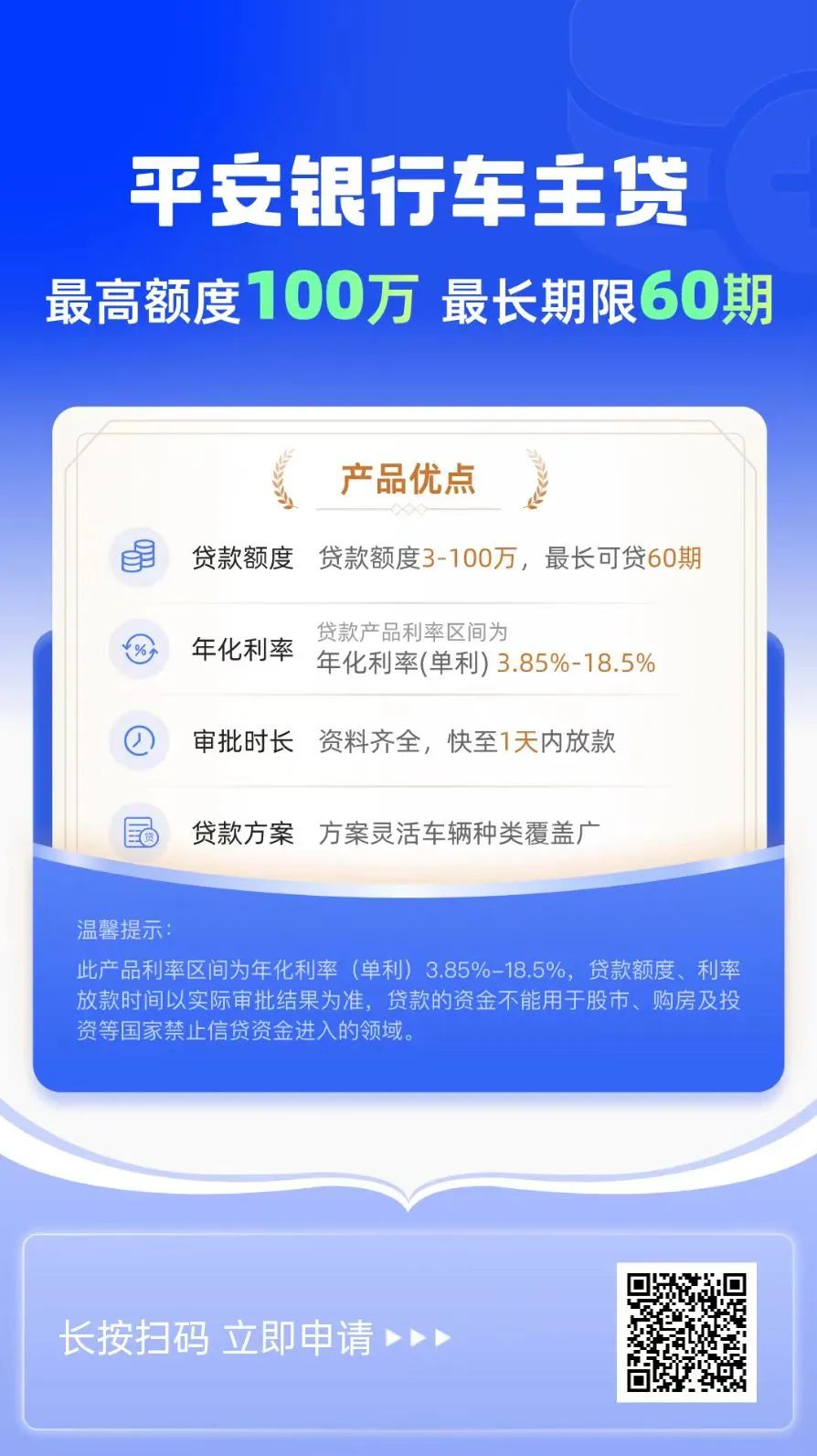 平安银行车主贷

最高额度100万 最长期限60期

产品优点

贷款额度 贷款额度3-100万，最长可贷60期

年化利率 贷款产品利率区间为 年化利率(单利) 3.85%-18.5%

审批时长 资料齐全，快至1天内放款

贷款方案 方案灵活车辆种类覆盖广

温馨提示：

此产品利率区间为年化利率（单利）3.85%-18.5%，贷款额度、利率放款时间以实际审批结果为准，贷款的资金不能用于股市、购房及投资等国家禁止信贷资金进入的领域。

长按扫码 立即申请